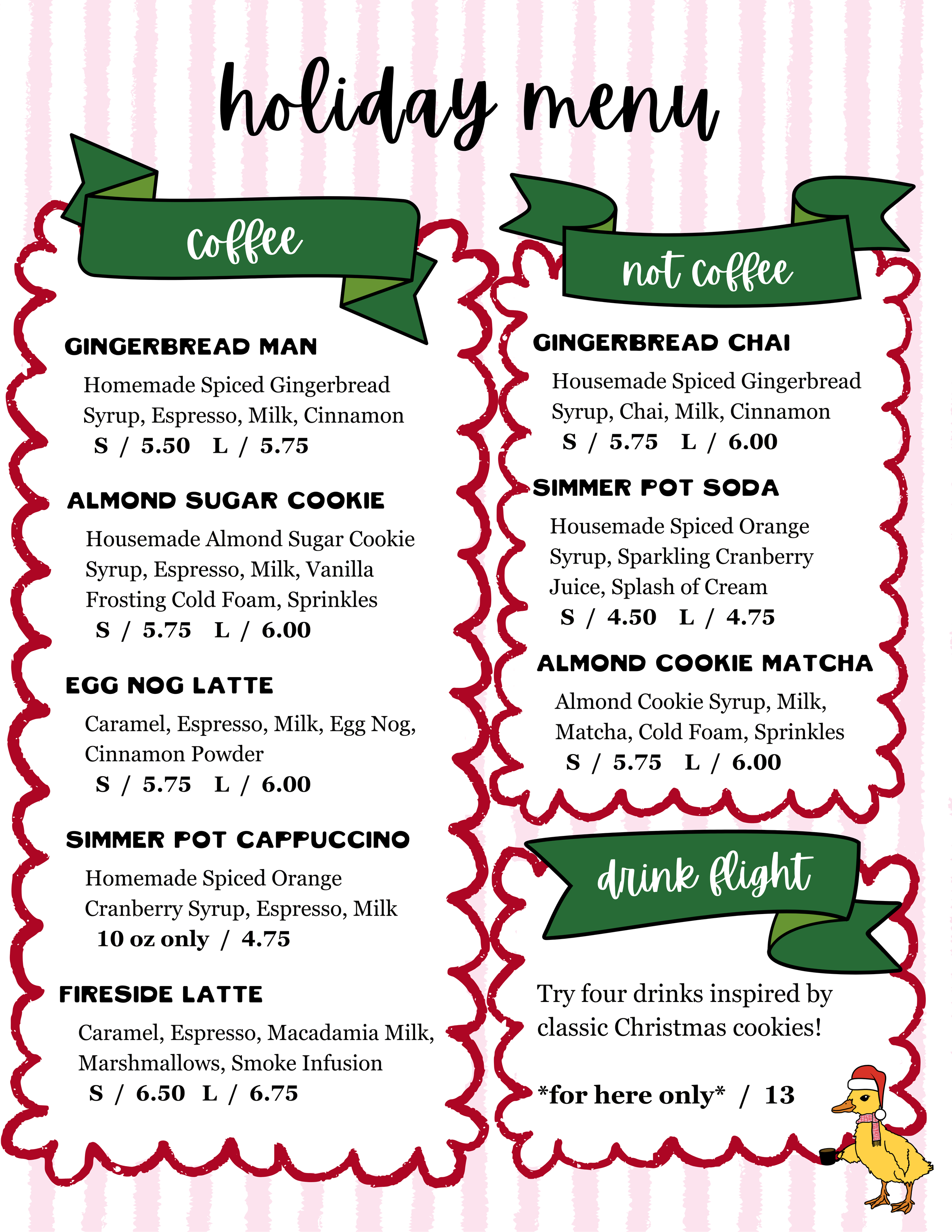 holiday menu

coffee

GINGERBREAD MAN

Homemade Spiced Gingerbread Syrup, Espresso, Milk, Cinnamon
S / 5.50 L / 5.75

ALMOND SUGAR COOKIE

Housemade Almond Sugar Cookie Syrup, Espresso, Milk, Vanilla Frosting Cold Foam, Sprinkles
S / 5.75 L / 6.00

EGG NOG LATTE

Caramel, Espresso, Milk, Egg Nog, Cinnamon Powder
S / 5.75 L / 6.00

SIMMER POT CAPPUCCINO

Homemade Spiced Orange Cranberry Syrup, Espresso, Milk
10 oz only / 4.75

FIRESIDE LATTE

Caramel, Espresso, Macadamia Milk, Marshmallows, Smoke Infusion
S / 6.50 L / 6.75

not coffee

GINGERBREAD CHAI

Housemade Spiced Gingerbread Syrup, Chai, Milk, Cinnamon
S / 5.75 L / 6.00

SIMMER POT SODA

Housemade Spiced Orange Syrup, Sparkling Cranberry Juice, Splash of Cream
S / 4.50 L / 4.75

ALMOND COOKIE MATCHA

Almond Cookie Syrup, Milk, Matcha, Cold Foam, Sprinkles
S / 5.75 L / 6.00

drink flight

Try four drinks inspired by classic Christmas cookies!

*for here only* / 13